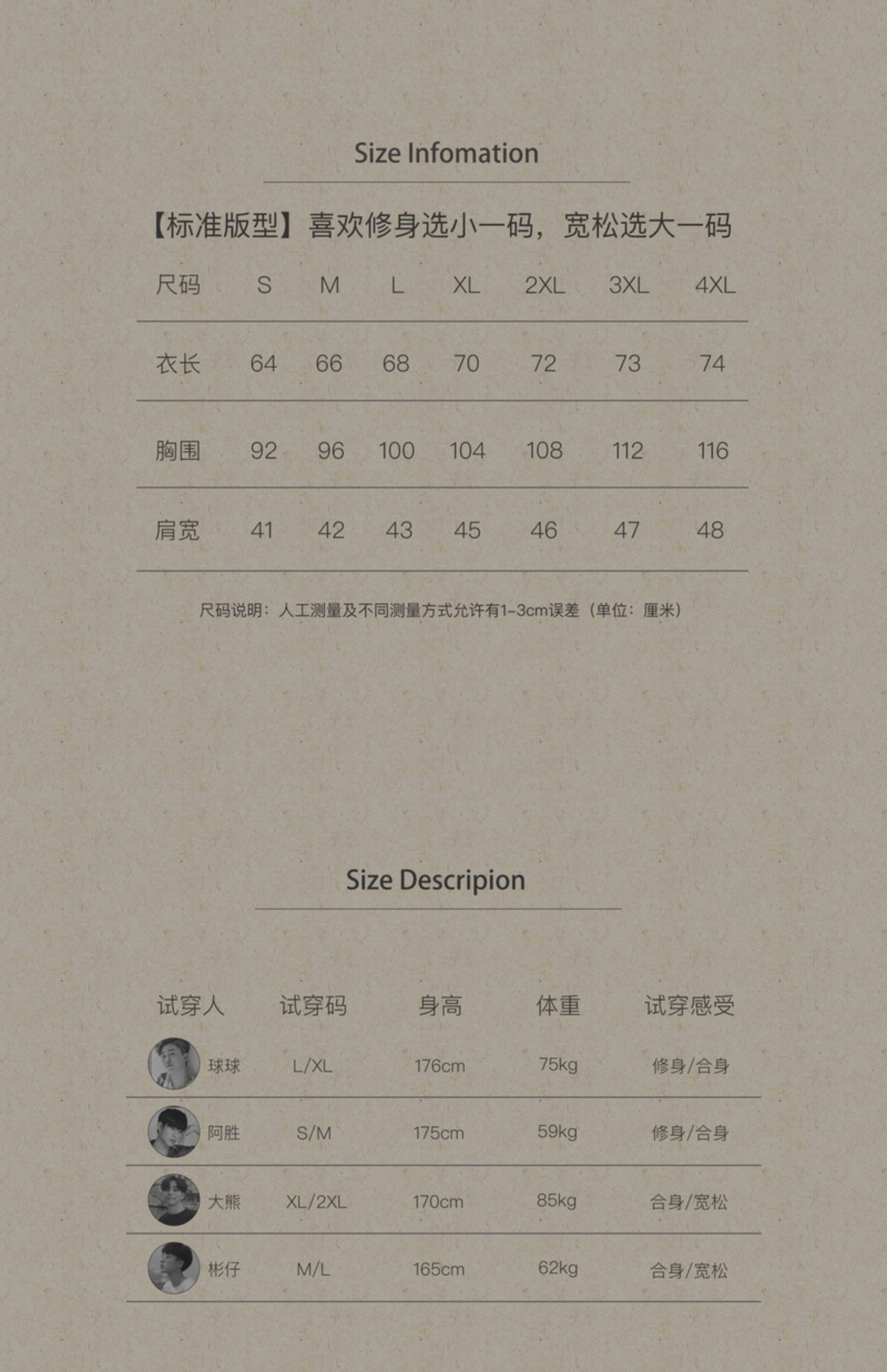 Size Infomation

【标准版型】喜欢修身选小一码，宽松选大一码

| 尺码 | S | M | L | XL | 2XL | 3XL | 4XL |
|---|---|---|---|---|---|---|---|
| 衣长 | 64 | 66 | 68 | 70 | 72 | 73 | 74 |
| 胸围 | 92 | 96 | 100 | 104 | 108 | 112 | 116 |
| 肩宽 | 41 | 42 | 43 | 45 | 46 | 47 | 48 |

尺码说明：人工测量及不同测量方式允许有1-3cm误差（单位：厘米）

Size Descripion

| 试穿人 | 试穿码 | 身高 | 体重 | 试穿感受 |
|---|---|---|---|---|
| 球球 | L/XL | 176cm | 75kg | 修身/合身 |
| 阿胜 | S/M | 175cm | 59kg | 修身/合身 |
| 大熊 | XL/2XL | 170cm | 85kg | 合身/宽松 |
| 彬仔 | M/L | 165cm | 62kg | 合身/宽松 |